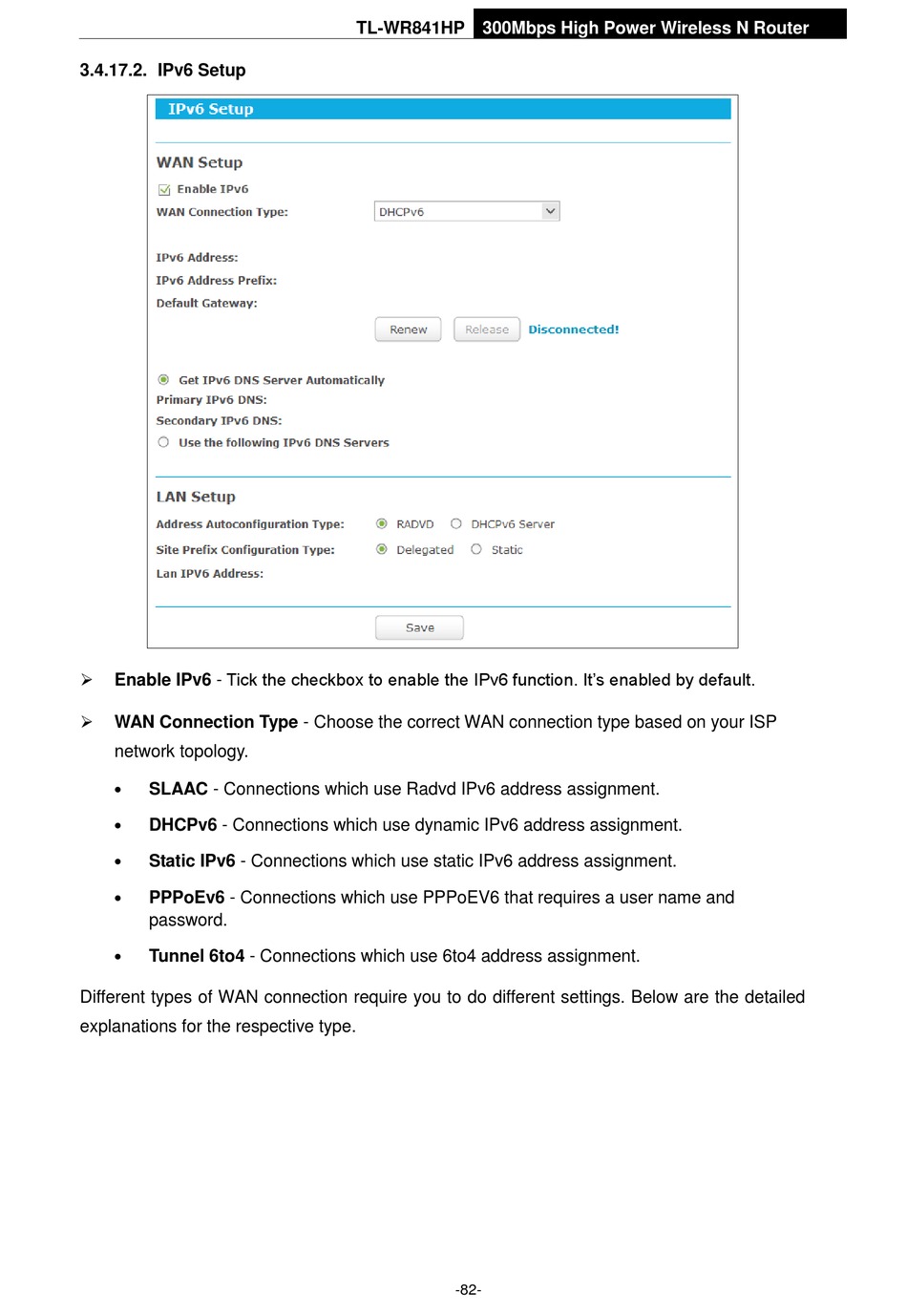 TL-WR841HP 300Mbps High Power Wireless N Router

3.4.17.2. IPv6 Setup

IPv6 Setup

WAN Setup

Enable IPv6

WAN Connection Type: DHCPv6

IPv6 Address:

IPv6 Address Prefix:

Default Gateway:

Renew Release Disconnected!

Get IPv6 DNS Server Automatically

Primary IPv6 DNS:

Secondary IPv6 DNS:

Use the following IPv6 DNS Servers

LAN Setup

Address Autoconfiguration Type: RADVD DHCPv6 Server

Site Prefix Configuration Type: Delegated Static

Lan IPV6 Address:

Save

➢ **Enable IPv6** - Tick the checkbox to enable the IPv6 function. It's enabled by default.

➢ **WAN Connection Type** - Choose the correct WAN connection type based on your ISP network topology.

• **SLAAC** - Connections which use Radvd IPv6 address assignment.

• **DHCPv6** - Connections which use dynamic IPv6 address assignment.

• **Static IPv6** - Connections which use static IPv6 address assignment.

• **PPPoEv6** - Connections which use PPPoEV6 that requires a user name and password.

• **Tunnel 6to4** - Connections which use 6to4 address assignment.

Different types of WAN connection require you to do different settings. Below are the detailed explanations for the respective type.

-82-